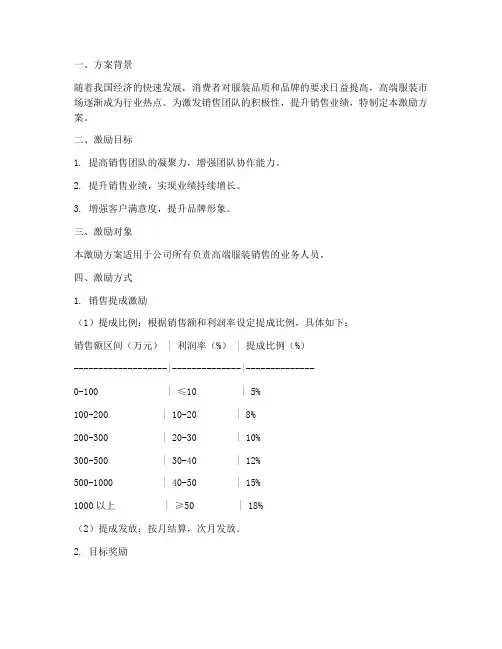 一、方案背景

随着我国经济的快速发展，消费者对服装品质和品牌的要求日益提高，高端服装市场逐渐成为行业热点。为激发销售团队的积极性，提升销售业绩，特制定本激励方案。

二、激励目标

1. 提高销售团队的凝聚力，增强团队协作能力。

2. 提升销售业绩，实现业绩持续增长。

3. 增强客户满意度，提升品牌形象。

三、激励对象

本激励方案适用于公司所有负责高端服装销售的业务人员。

四、激励方式

1. 销售提成激励

（1）提成比例：根据销售额和利润率设定提成比例，具体如下：

| 销售额区间（万元） | 利润率（%） | 提成比例（%） |
|---|---|---|
| 0-100 | ≤10 | 5% |
| 100-200 | 10-20 | 8% |
| 200-300 | 20-30 | 10% |
| 300-500 | 30-40 | 12% |
| 500-1000 | 40-50 | 15% |
| 1000 以上 | ≥50 | 18% |

（2）提成发放：按月结算，次月发放。

2. 目标奖励